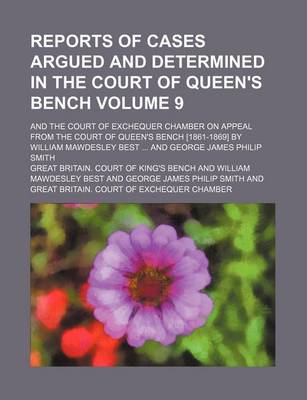 REPORTS OF CASES ARGUED AND DETERMINED IN THE COURT OF QUEEN'S BENCH VOLUME 9

AND THE COURT OF EXCHEQUER CHAMBER ON APPEAL FROM THE COURT OF QUEEN'S BENCH [1861-1869] BY WILLIAM MAWDESLEY BEST ... AND GEORGE JAMES PHILIP SMITH

GREAT BRITAIN. COURT OF KING'S BENCH AND WILLIAM MAWDESLEY BEST AND GEORGE JAMES PHILIP SMITH AND GREAT BRITAIN. COURT OF EXCHEQUER CHAMBER